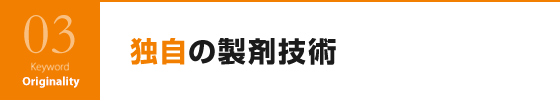 03
Keyword
Originality

独自の製剤技術